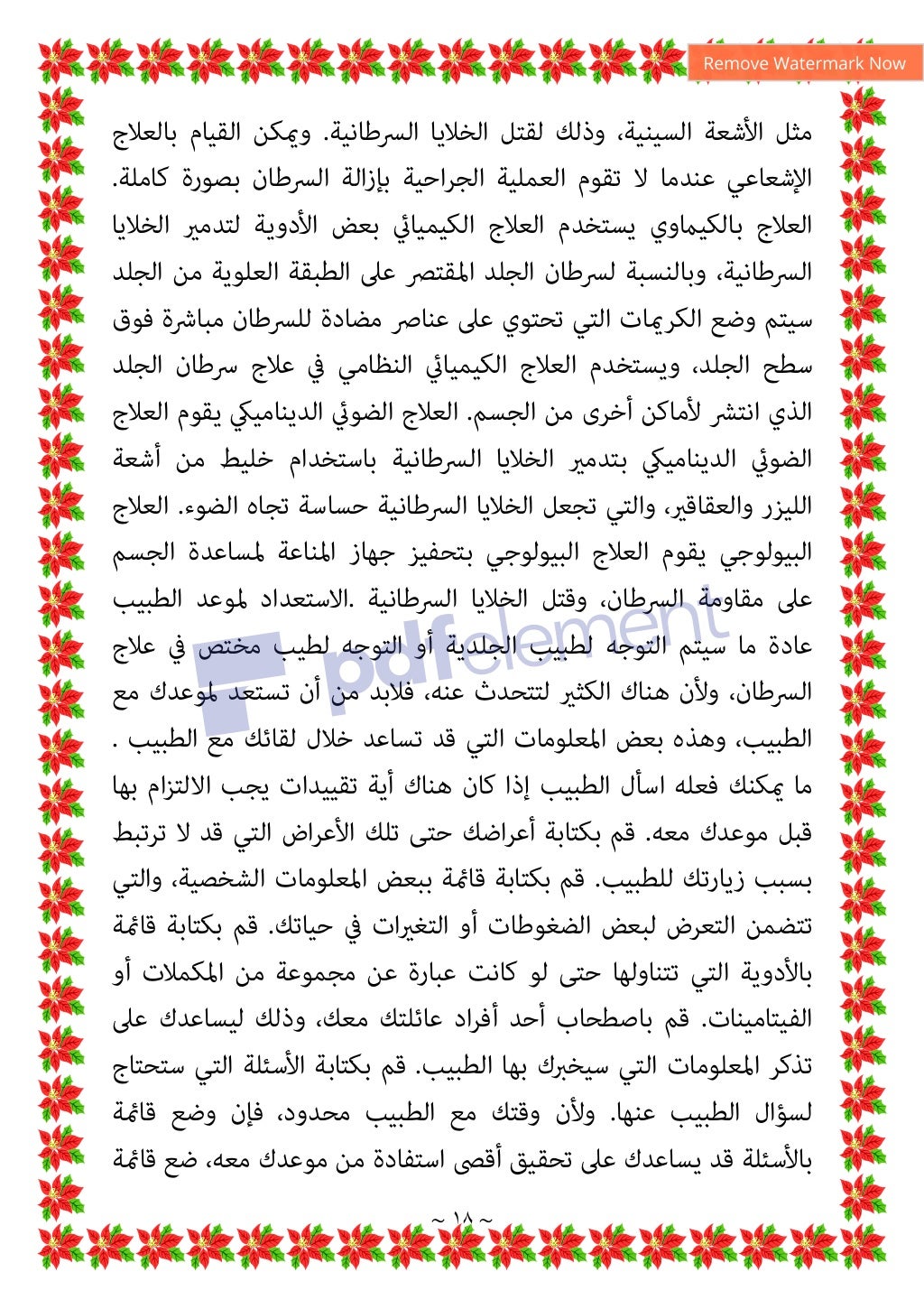 Remove Watermark Now

مثل الأشعة السينية، وذلك لقتل الخلايا السرطانية. ويمكن القيام بالعلاج الإشعاعي عندما لا تقوم العملية الجراحية بإزالة السرطان بصورة كاملة. العلاج بالكيماوي يستخدم العلاج الكيميائي بعض الأدوية لتدمير الخلايا السرطانية، وبالنسبة لسرطان الجلد المقتصر على الطبقة العلوية من الجلد سيتم وضع الكريمات التي تحتوي على عناصر مضادة للسرطان مباشرة فوق سطح الجلد، ويستخدم العلاج الكيميائي النظامي في علاج سرطان الجلد الذي انتشر لأماكن أخرى من الجسم. العلاج الضوئي الديناميكي يقوم العلاج الضوئي الديناميكي بتدمير الخلايا السرطانية باستخدام خليط من أشعة الليزر والعقاقير، والتي تجعل الخلايا السرطانية حساسة تجاه الضوء. العلاج البيولوجي يقوم العلاج البيولوجي بتحفيز جهاز المناعة لمساعدة الجسم على مقاومة السرطان، وقتل الخلايا السرطانية .الاستعداد لموعد الطبيب عادة ما سيتم التوجه لطبيب الجلدية أو التوجه لطبيب مختص في علاج السرطان، ولأن هناك الكثير لتتحدث عنه، فلابد من أن تستعد لموعدك مع الطبيب، وهذه بعض المعلومات التي قد تساعد خلال لقائك مع الطبيب . ما يمكنك فعله اسأل الطبيب إذا كان هناك أية تقييدات يجب الالتزام بها قبل موعدك معه. قم بكتابة أعراضك حتى تلك الأعراض التي قد لا ترتبط بسبب زيارتك للطبيب. قم بكتابة قائمة ببعض المعلومات الشخصية، والتي تتضمن التعرض لبعض الضغوطات أو التغيرات في حياتك. قم بكتابة قائمة بالأدوية التي تتناولها حتى لو كانت عبارة عن مجموعة من المكملات أو الفيتامينات. قم باصطحاب أحد أفراد عائلتك معك، وذلك ليساعدك على تذكر المعلومات التي سيخبرك بها الطبيب. قم بكتابة الأسئلة التي ستحتاج لسؤال الطبيب عنها. ولأن وقتك مع الطبيب محدود، فإن وضع قائمة بالأسئلة قد يساعدك على تحقيق أقصى استفادة من موعدك معه، ضع قائمة

pdfelement

~ ١٨ ~